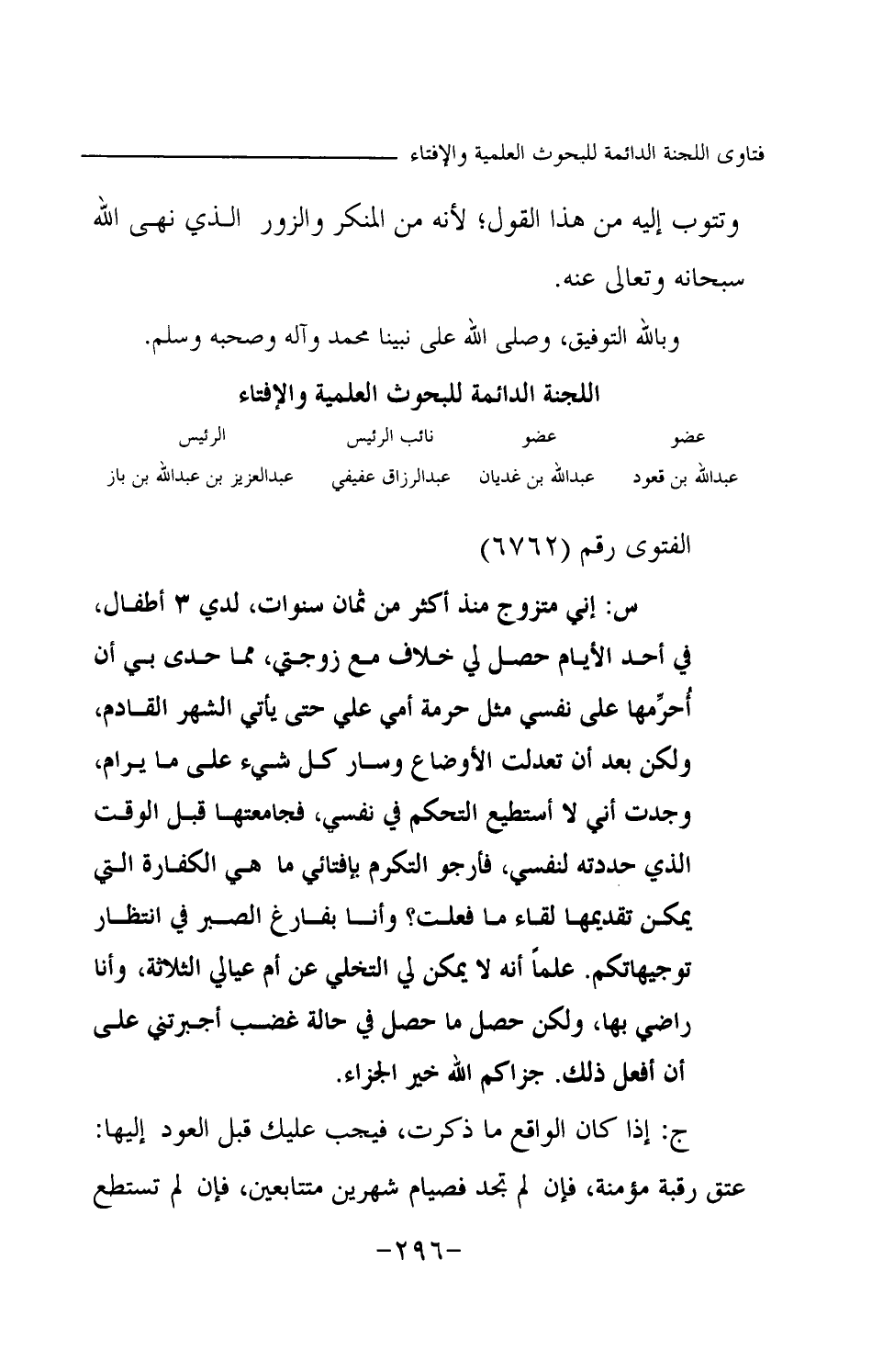 فتاوى اللجنة الدائمة للبحوث العلمية والإفتاء

وتتوب إليه من هذا القول؛ لأنه من المنكر والزور الذي نهى الله سبحانه وتعالى عنه.

وبالله التوفيق، وصلى الله على نبينا محمد وآله وصحبه وسلم.

اللجنة الدائمة للبحوث العلمية والإفتاء

| عضو | عضو | نائب الرئيس | الرئيس |
|---|---|---|---|
| عبدالله بن قعود | عبدالله بن غديان | عبدالرزاق عفيفي | عبدالعزيز بن عبدالله بن باز |

الفتوى رقم (٦٧٦٢)

س: إني متزوج منذ أكثر من ثمان سنوات، لدي ٣ أطفال، في أحد الأيام حصل لي خلاف مع زوجتي، مما حدى بي أن أُحرِّمها على نفسي مثل حرمة أمي علي حتى يأتي الشهر القادم، ولكن بعد أن تعدلت الأوضاع وسار كل شيء على ما يرام، وجدت أني لا أستطيع التحكم في نفسي، فجامعتها قبل الوقت الذي حددته لنفسي، فأرجو التكرم بإفتائي ما هي الكفارة التي يمكن تقديمها لقاء ما فعلت؟ وأنا بفارغ الصبر في انتظار توجيهاتكم. علماً أنه لا يمكن لي التخلي عن أم عيالي الثلاثة، وأنا راضي بها، ولكن حصل ما حصل في حالة غضب أجبرتني على أن أفعل ذلك. جزاكم الله خير الجزاء.

ج: إذا كان الواقع ما ذكرت، فيجب عليك قبل العود إليها: عتق رقبة مؤمنة، فإن لم تجد فصيام شهرين متتابعين، فإن لم تستطع

-٢٩٦-